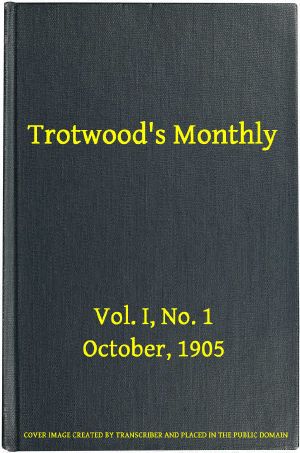 Trotwood's Monthly

Vol. I, No. 1
October, 1905

COVER IMAGE CREATED BY TRANSCRIBER AND PLACED IN THE PUBLIC DOMAIN